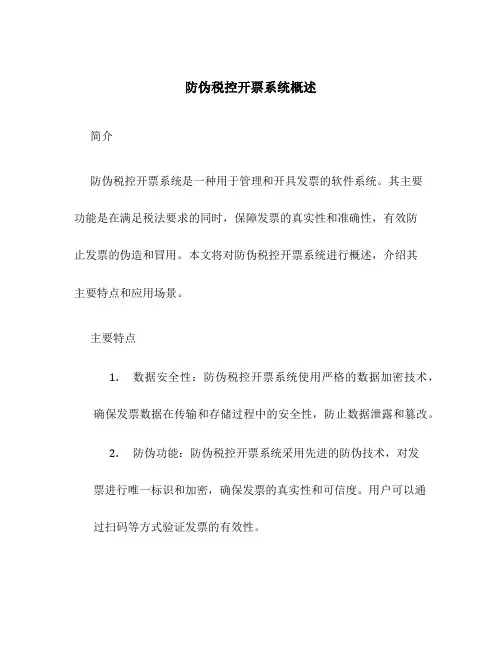 防伪税控开票系统概述

简介

防伪税控开票系统是一种用于管理和开具发票的软件系统。其主要功能是在满足税法要求的同时，保障发票的真实性和准确性，有效防止发票的伪造和冒用。本文将对防伪税控开票系统进行概述，介绍其主要特点和应用场景。

主要特点

1. 数据安全性：防伪税控开票系统使用严格的数据加密技术，确保发票数据在传输和存储过程中的安全性，防止数据泄露和篡改。

2. 防伪功能：防伪税控开票系统采用先进的防伪技术，对发票进行唯一标识和加密，确保发票的真实性和可信度。用户可以通过扫码等方式验证发票的有效性。